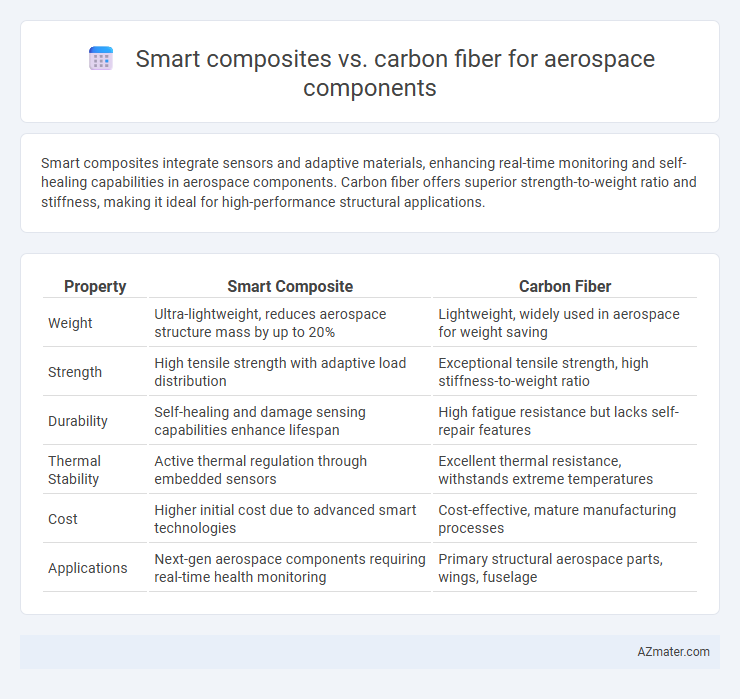 Smart composites vs. carbon fiber for aerospace components

Smart composites integrate sensors and adaptive materials, enhancing real-time monitoring and self-healing capabilities in aerospace components. Carbon fiber offers superior strength-to-weight ratio and stiffness, making it ideal for high-performance structural applications.

| Property | Smart Composite | Carbon Fiber |
|---|---|---|
| Weight | Ultra-lightweight, reduces aerospace structure mass by up to 20% | Lightweight, widely used in aerospace for weight saving |
| Strength | High tensile strength with adaptive load distribution | Exceptional tensile strength, high stiffness-to-weight ratio |
| Durability | Self-healing and damage sensing capabilities enhance lifespan | High fatigue resistance but lacks self-repair features |
| Thermal Stability | Active thermal regulation through embedded sensors | Excellent thermal resistance, withstands extreme temperatures |
| Cost | Higher initial cost due to advanced smart technologies | Cost-effective, mature manufacturing processes |
| Applications | Next-gen aerospace components requiring real-time health monitoring | Primary structural aerospace parts, wings, fuselage |

AZmater.com